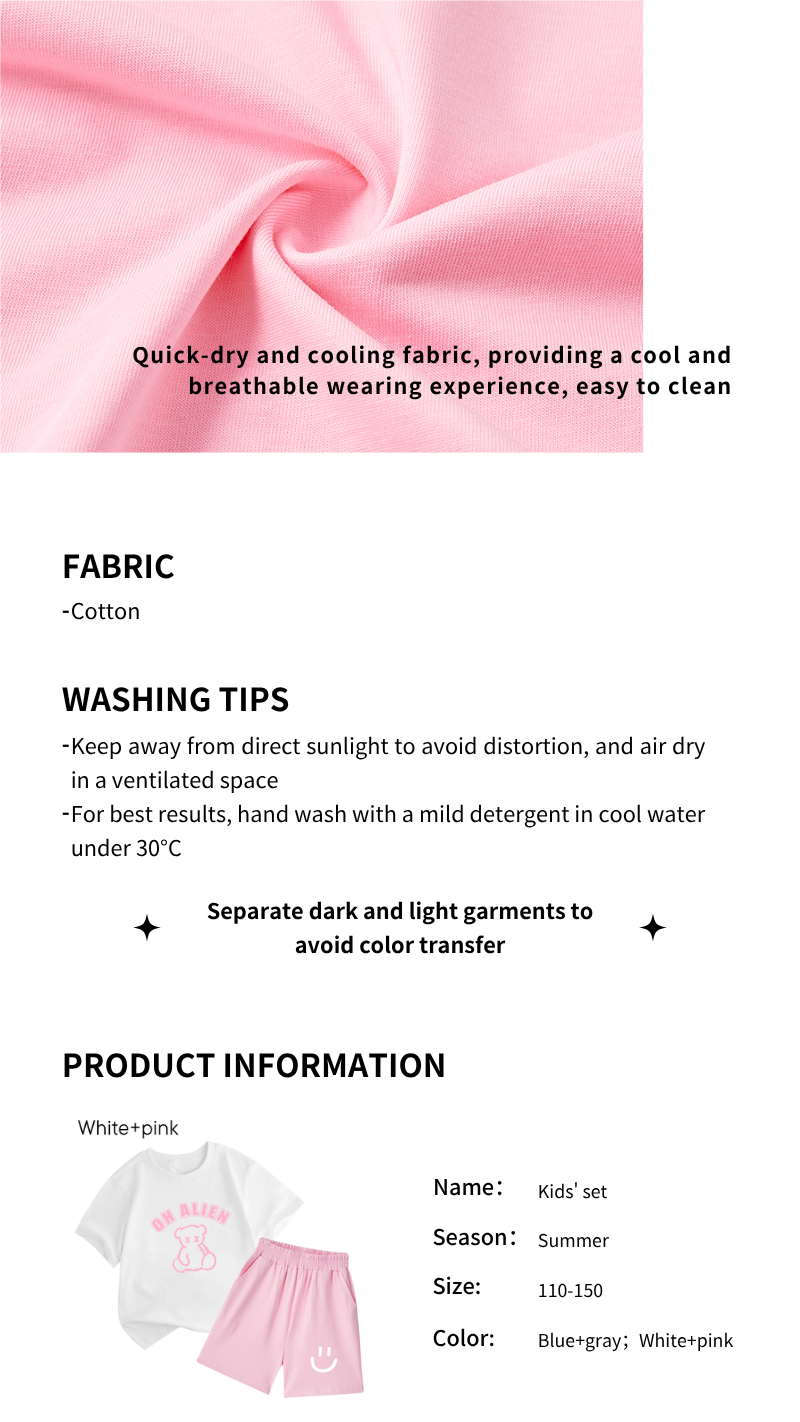 Quick-dry and cooling fabric, providing a cool and breathable wearing experience, easy to clean

FABRIC
-Cotton

WASHING TIPS
-Keep away from direct sunlight to avoid distortion, and air dry in a ventilated space
-For best results, hand wash with a mild detergent in cool water under 30°C

Separate dark and light garments to avoid color transfer

PRODUCT INFORMATION
White+pink
OH ALIEN

Name： Kids' set
Season： Summer
Size: 110-150
Color: Blue+gray；White+pink